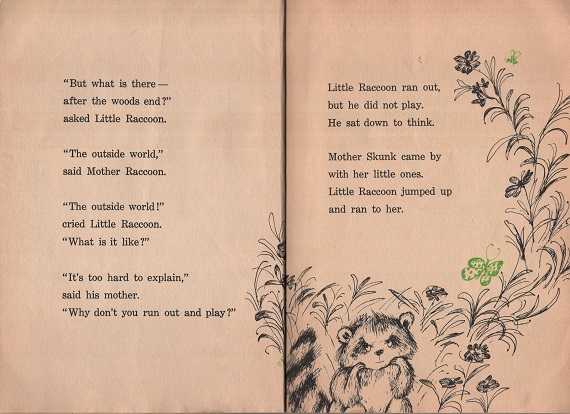 "But what is there—
after the woods end?"
asked Little Raccoon.

"The outside world,"
said Mother Raccoon.

"The outside world!"
cried Little Raccoon.
"What is it like?"

"It's too hard to explain,"
said his mother.
"Why don't you run out and play?"

Little Raccoon ran out,
but he did not play.
He sat down to think.

Mother Skunk came by
with her little ones.
Little Raccoon jumped up
and ran to her.